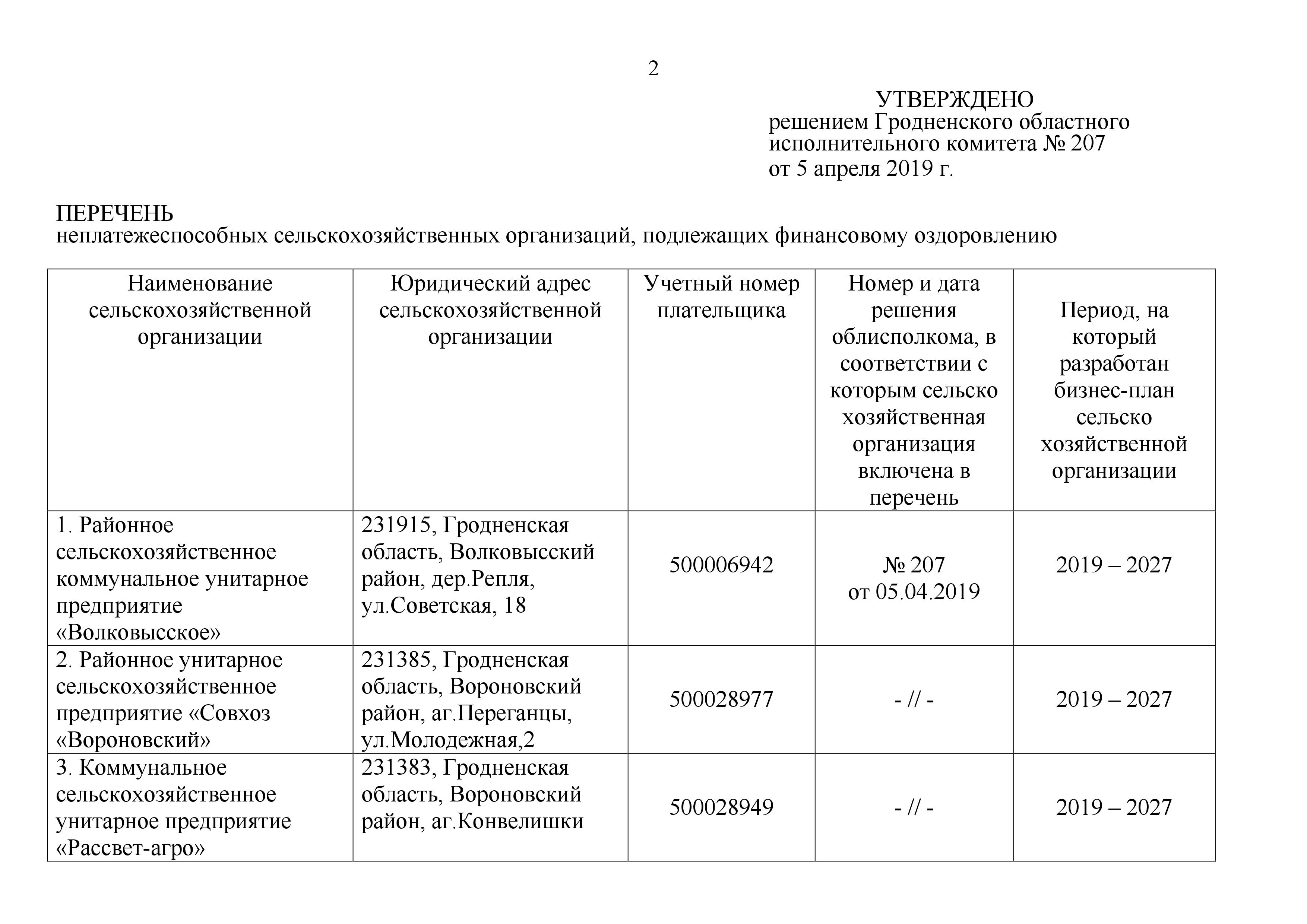 2

УТВЕРЖДЕНО
решением Гродненского областного исполнительного комитета № 207
от 5 апреля 2019 г.

ПЕРЕЧЕНЬ
неплатежеспособных сельскохозяйственных организаций, подлежащих финансовому оздоровлению

| Наименование сельскохозяйственной организации | Юридический адрес сельскохозяйственной организации | Учетный номер плательщика | Номер и дата решения облисполкома, в соответствии с которым сельско хозяйственная организация включена в перечень | Период, на который разработан бизнес-план сельско хозяйственной организации |
|---|---|---|---|---|
| 1. Районное сельскохозяйственное коммунальное унитарное предприятие «Волковысское» | 231915, Гродненская область, Волковысский район, дер.Репля, ул.Советская, 18 | 500006942 | № 207 от 05.04.2019 | 2019 – 2027 |
| 2. Районное унитарное сельскохозяйственное предприятие «Совхоз «Вороновский» | 231385, Гродненская область, Вороновский район, аг.Переганцы, ул.Молодежная,2 | 500028977 | - // - | 2019 – 2027 |
| 3. Коммунальное сельскохозяйственное унитарное предприятие «Рассвет-агро» | 231383, Гродненская область, Вороновский район, аг.Конвелишки | 500028949 | - // - | 2019 – 2027 |